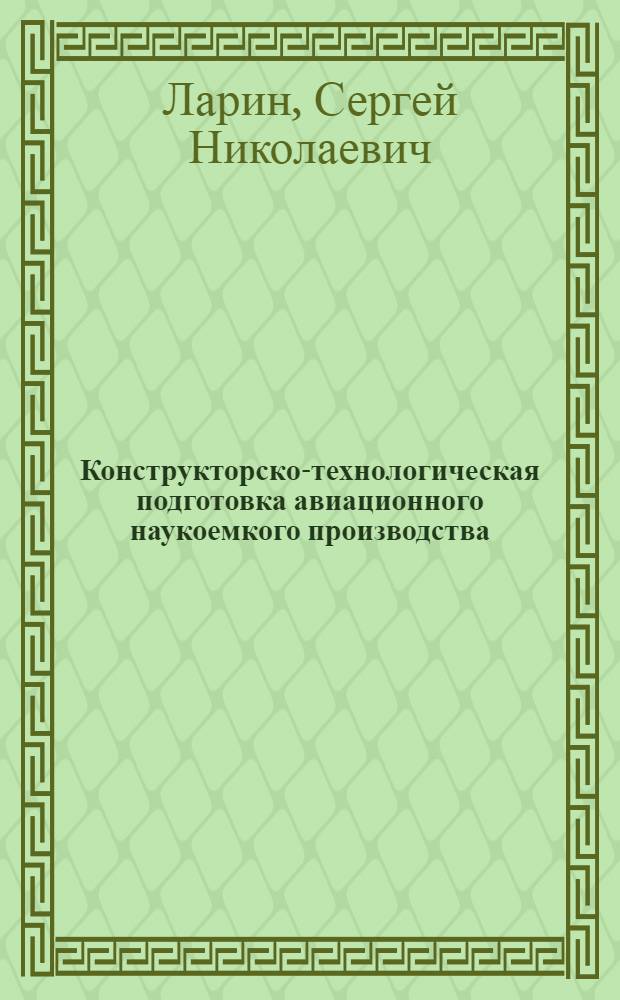 Ларин, Сергей Николаевич

Конструкторско-технологическая подготовка авиационного наукоемкого производства